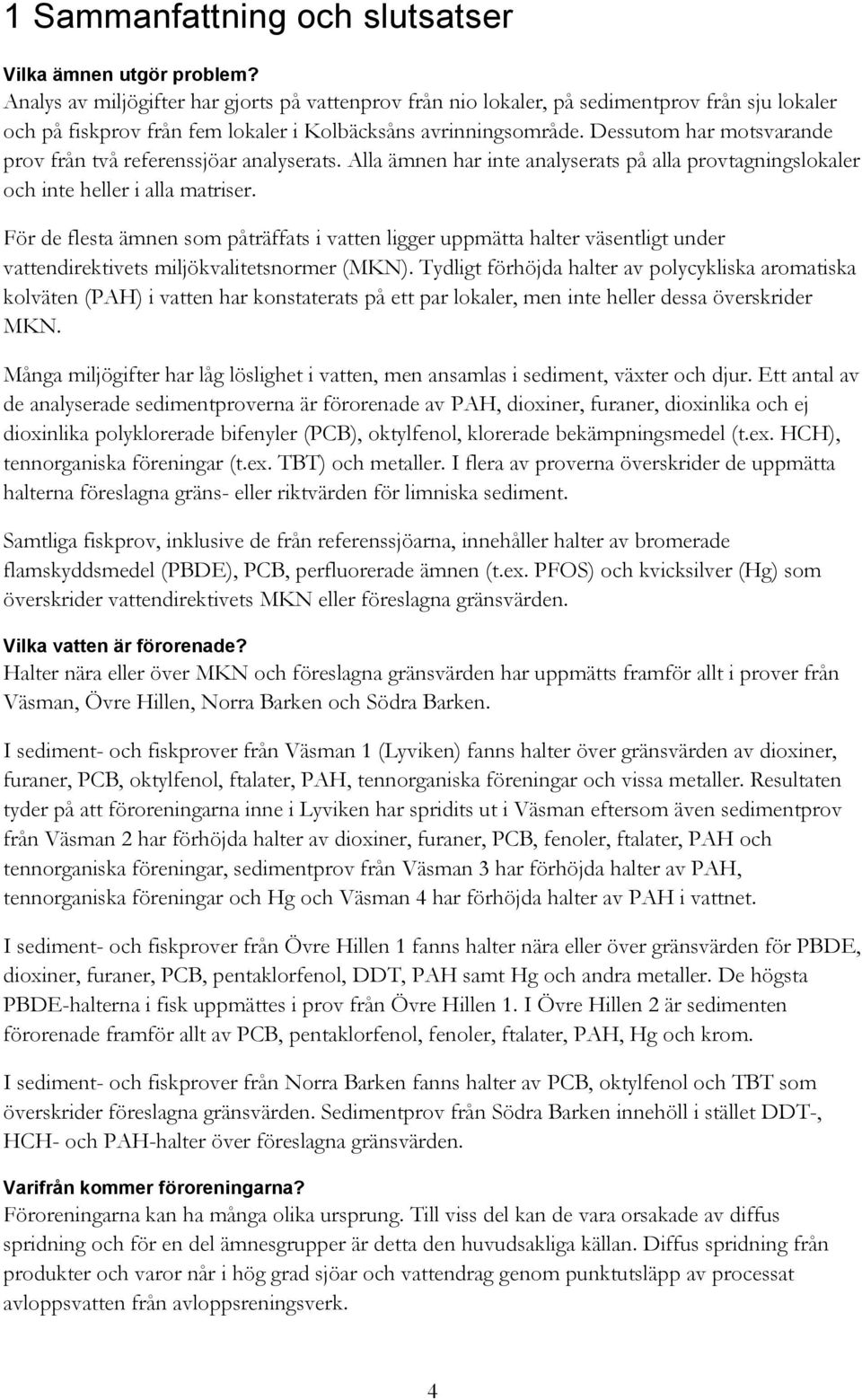 1 Sammanfattning och slutsatser

Vilka ämnen utgör problem?
Analys av miljögifter har gjorts på vattenprov från nio lokaler, på sedimentprov från sju lokaler och på fiskprov från fem lokaler i Kolbäcksåns avrinningsområde. Dessutom har motsvarande prov från två referenssjöar analyserats. Alla ämnen har inte analyserats på alla provtagningslokaler och inte heller i alla matriser.

För de flesta ämnen som påträffats i vatten ligger uppmätta halter väsentligt under vattendirektivets miljökvalitetsnormer (MKN). Tydligt förhöjda halter av polycykliska aromatiska kolväten (PAH) i vatten har konstaterats på ett par lokaler, men inte heller dessa överskrider MKN.

Många miljögifter har låg löslighet i vatten, men ansamlas i sediment, växter och djur. Ett antal av de analyserade sedimentproverna är förorenade av PAH, dioxiner, furaner, dioxinlika och ej dioxinlika polyklorerade bifenyler (PCB), oktylfenol, klorerade bekämpningsmedel (t.ex. HCH), tennorganiska föreningar (t.ex. TBT) och metaller. I flera av proverna överskrider de uppmätta halterna föreslagna gräns- eller riktvärden för limniska sediment.

Samtliga fiskprov, inklusive de från referenssjöarna, innehåller halter av bromerade flamskyddsmedel (PBDE), PCB, perfluorerade ämnen (t.ex. PFOS) och kvicksilver (Hg) som överskrider vattendirektivets MKN eller föreslagna gränsvärden.

Vilka vatten är förorenade?
Halter nära eller över MKN och föreslagna gränsvärden har uppmätts framför allt i prover från Väsman, Övre Hillen, Norra Barken och Södra Barken.

I sediment- och fiskprover från Väsman 1 (Lyviken) fanns halter över gränsvärden av dioxiner, furaner, PCB, oktylfenol, ftalater, PAH, tennorganiska föreningar och vissa metaller. Resultaten tyder på att föroreningarna inne i Lyviken har spridits ut i Väsman eftersom även sedimentprov från Väsman 2 har förhöjda halter av dioxiner, furaner, PCB, fenoler, ftalater, PAH och tennorganiska föreningar, sedimentprov från Väsman 3 har förhöjda halter av PAH, tennorganiska föreningar och Hg och Väsman 4 har förhöjda halter av PAH i vattnet.

I sediment- och fiskprover från Övre Hillen 1 fanns halter nära eller över gränsvärden för PBDE, dioxiner, furaner, PCB, pentaklorfenol, DDT, PAH samt Hg och andra metaller. De högsta PBDE-halterna i fisk uppmättes i prov från Övre Hillen 1. I Övre Hillen 2 är sedimenten förorenade framför allt av PCB, pentaklorfenol, fenoler, ftalater, PAH, Hg och krom.

I sediment- och fiskprover från Norra Barken fanns halter av PCB, oktylfenol och TBT som överskrider föreslagna gränsvärden. Sedimentprov från Södra Barken innehöll i stället DDT-, HCH- och PAH-halter över föreslagna gränsvärden.

Varifrån kommer föroreningarna?
Föroreningarna kan ha många olika ursprung. Till viss del kan de vara orsakade av diffus spridning och för en del ämnesgrupper är detta den huvudsakliga källan. Diffus spridning från produkter och varor når i hög grad sjöar och vattendrag genom punktutsläpp av processat avloppsvatten från avloppsreningsverk.

4